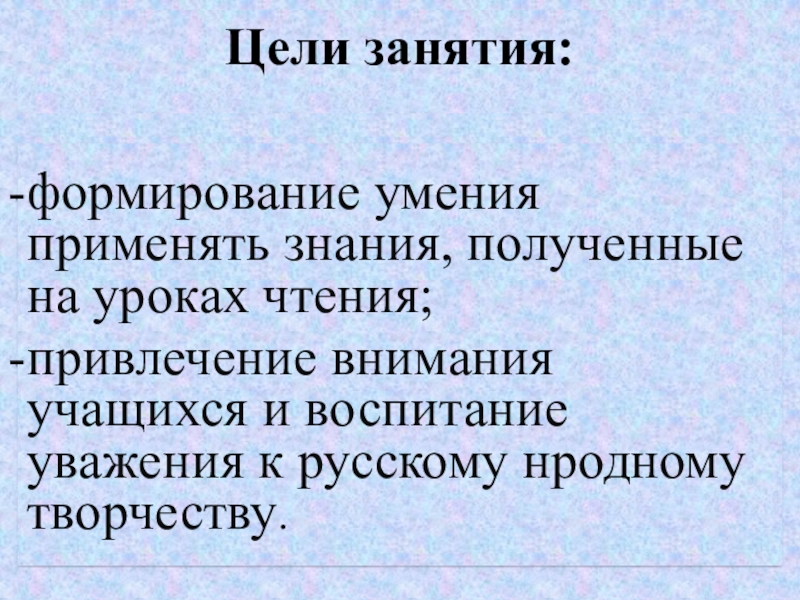 Цели занятия:

-формирование умения применять знания, полученные на уроках чтения;
-привлечение внимания учащихся и воспитание уважения к русскому нродному творчеству.